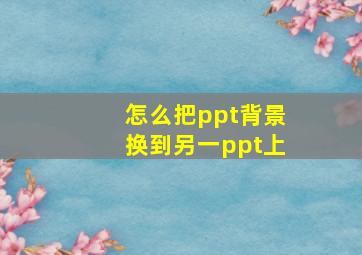 怎么把ppt背景换到另一ppt上